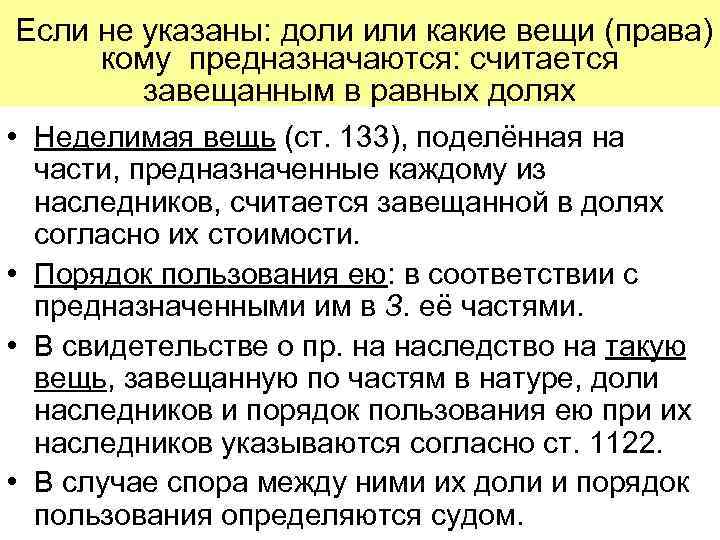 Если не указаны: доли или какие вещи (права) кому предназначаются: считается завещанным в равных долях

• Неделимая вещь (ст. 133), поделённая на части, предназначенные каждому из наследников, считается завещанной в долях согласно их стоимости.

• Порядок пользования ею: в соответствии с предназначенными им в З. её частями.

• В свидетельстве о пр. на наследство на такую вещь, завещанную по частям в натуре, доли наследников и порядок пользования ею при их наследников указываются согласно ст. 1122.

• В случае спора между ними их доли и порядок пользования определяются судом.